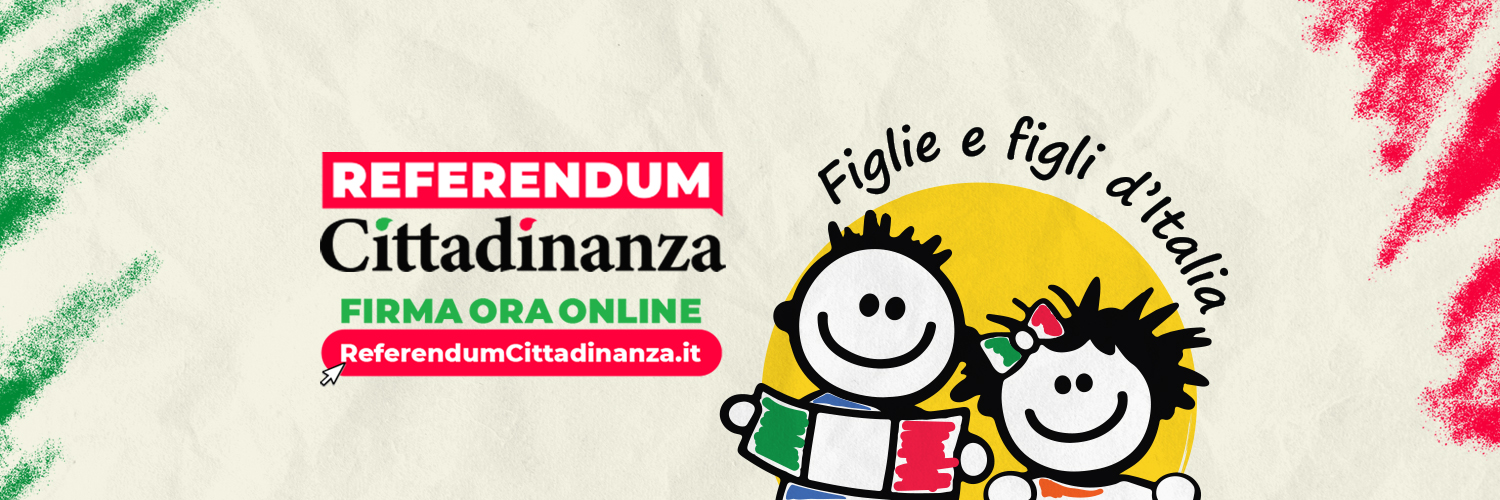 REFERENDUM
Cittadinanza
FIRMA ORA ONLINE
ReferendumCittadinanza.it

Figlie e figli d'Italia